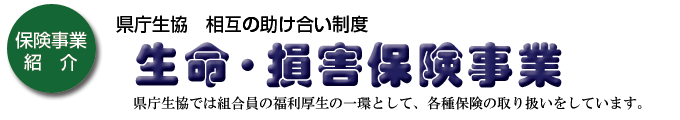 保険事業
紹 介

県庁生協　相互の助け合い制度

生命・損害保険事業

県庁生協では組合員の福利厚生の一環として、各種保険の取り扱いをしています。